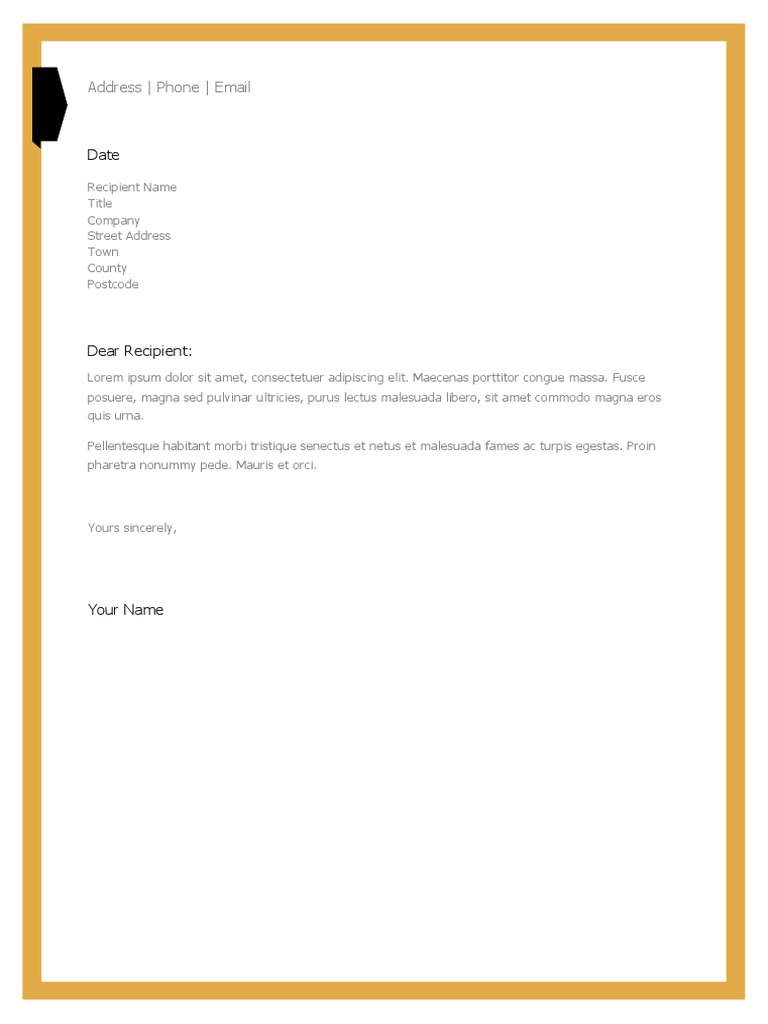 Address | Phone | Email

Date

Recipient Name
Title
Company
Street Address
Town
County
Postcode

Dear Recipient:

Lorem ipsum dolor sit amet, consectetuer adipiscing elit. Maecenas porttitor congue massa. Fusce posuere, magna sed pulvinar ultricies, purus lectus malesuada libero, sit amet commodo magna eros quis urna.

Pellentesque habitant morbi tristique senectus et netus et malesuada fames ac turpis egestas. Proin pharetra nonummy pede. Mauris et orci.

Yours sincerely,

Your Name